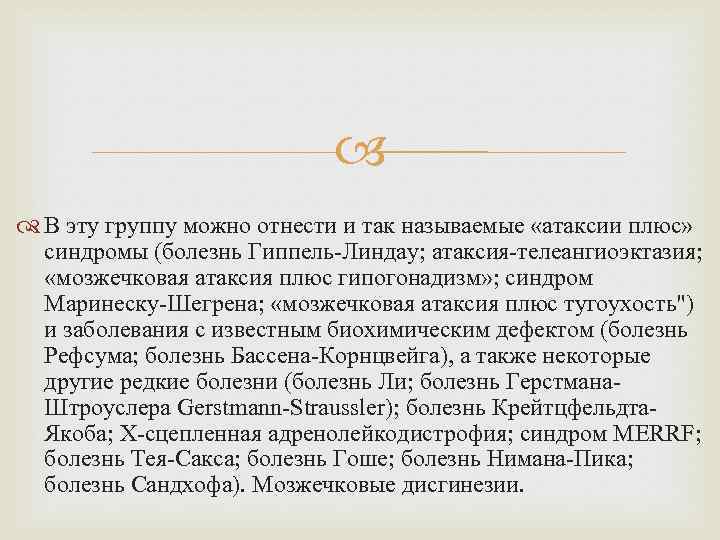 В эту группу можно отнести и так называемые «атаксии плюс» синдромы (болезнь Гиппель-Линдау; атаксия-телеангиоэктазия; «мозжечковая атаксия плюс гипогонадизм»; синдром Маринеску-Шегрена; «мозжечковая атаксия плюс тугоухость") и заболевания с известным биохимическим дефектом (болезнь Рефсума; болезнь Бассена-Корнцвейга), а также некоторые другие редкие болезни (болезнь Ли; болезнь Герстмана-Штроуслера Gerstmann-Straussler); болезнь Крейтцфельдта-Якоба; Х-сцепленная адренолейкодистрофия; синдром MERRF; болезнь Тея-Сакса; болезнь Гоше; болезнь Нимана-Пика; болезнь Сандхофа). Мозжечковые дисгинезии.